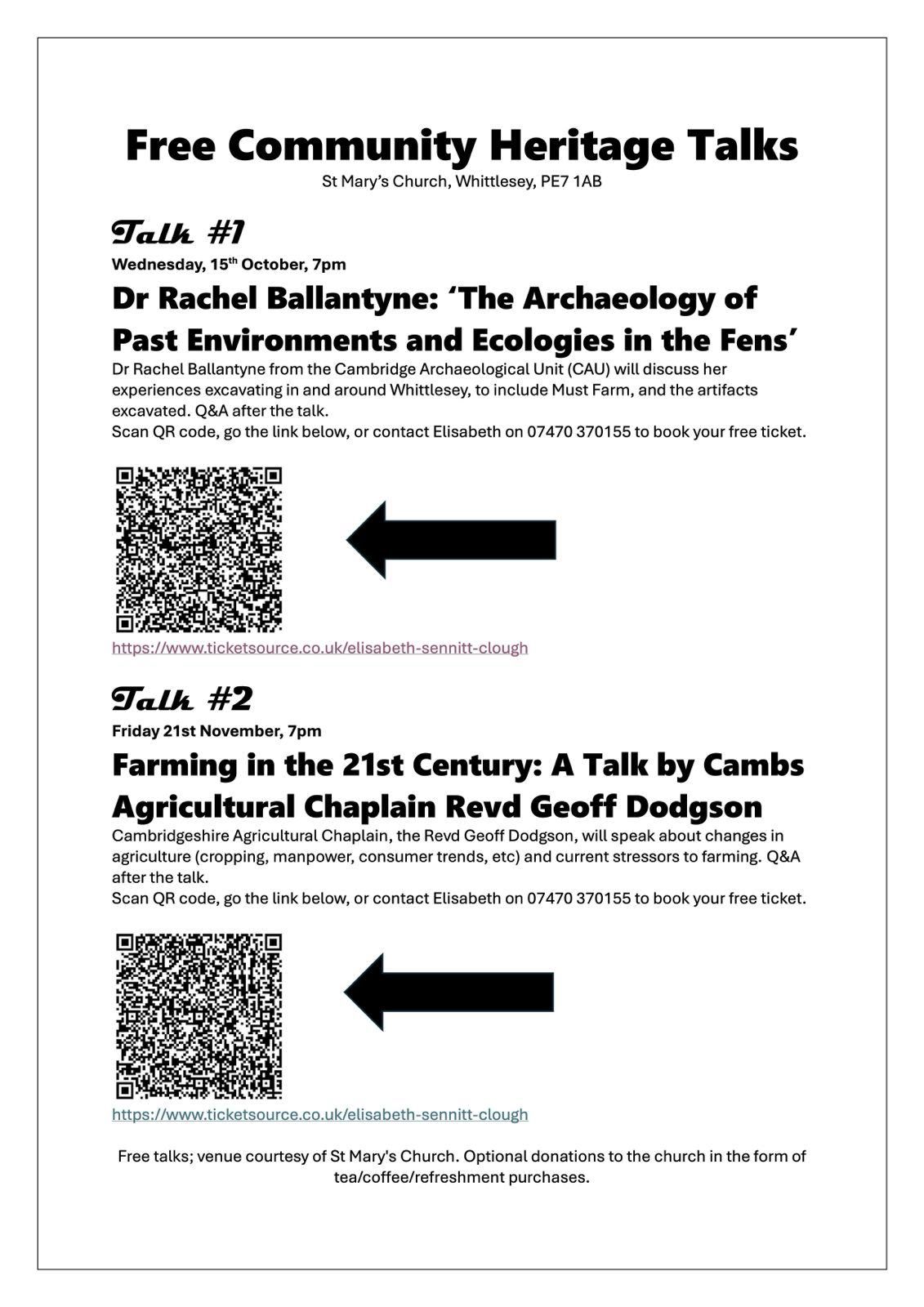 Free Community Heritage Talks
St Mary's Church, Whittlesey, PE7 1AB

Talk #1

Wednesday, 15th October, 7pm

Dr Rachel Ballantyne: 'The Archaeology of Past Environments and Ecologies in the Fens'

Dr Rachel Ballantyne from the Cambridge Archaeological Unit (CAU) will discuss her experiences excavating in and around Whittlesey, to include Must Farm, and the artifacts excavated. Q&A after the talk.
Scan QR code, go the link below, or contact Elisabeth on 07470 370155 to book your free ticket.

https://www.ticketsource.co.uk/elisabeth-sennitt-clough

Talk #2

Friday 21st November, 7pm

Farming in the 21st Century: A Talk by Cambs Agricultural Chaplain Revd Geoff Dodgson

Cambridgeshire Agricultural Chaplain, the Revd Geoff Dodgson, will speak about changes in agriculture (cropping, manpower, consumer trends, etc) and current stressors to farming. Q&A after the talk.
Scan QR code, go the link below, or contact Elisabeth on 07470 370155 to book your free ticket.

https://www.ticketsource.co.uk/elisabeth-sennitt-clough

Free talks; venue courtesy of St Mary's Church. Optional donations to the church in the form of tea/coffee/refreshment purchases.